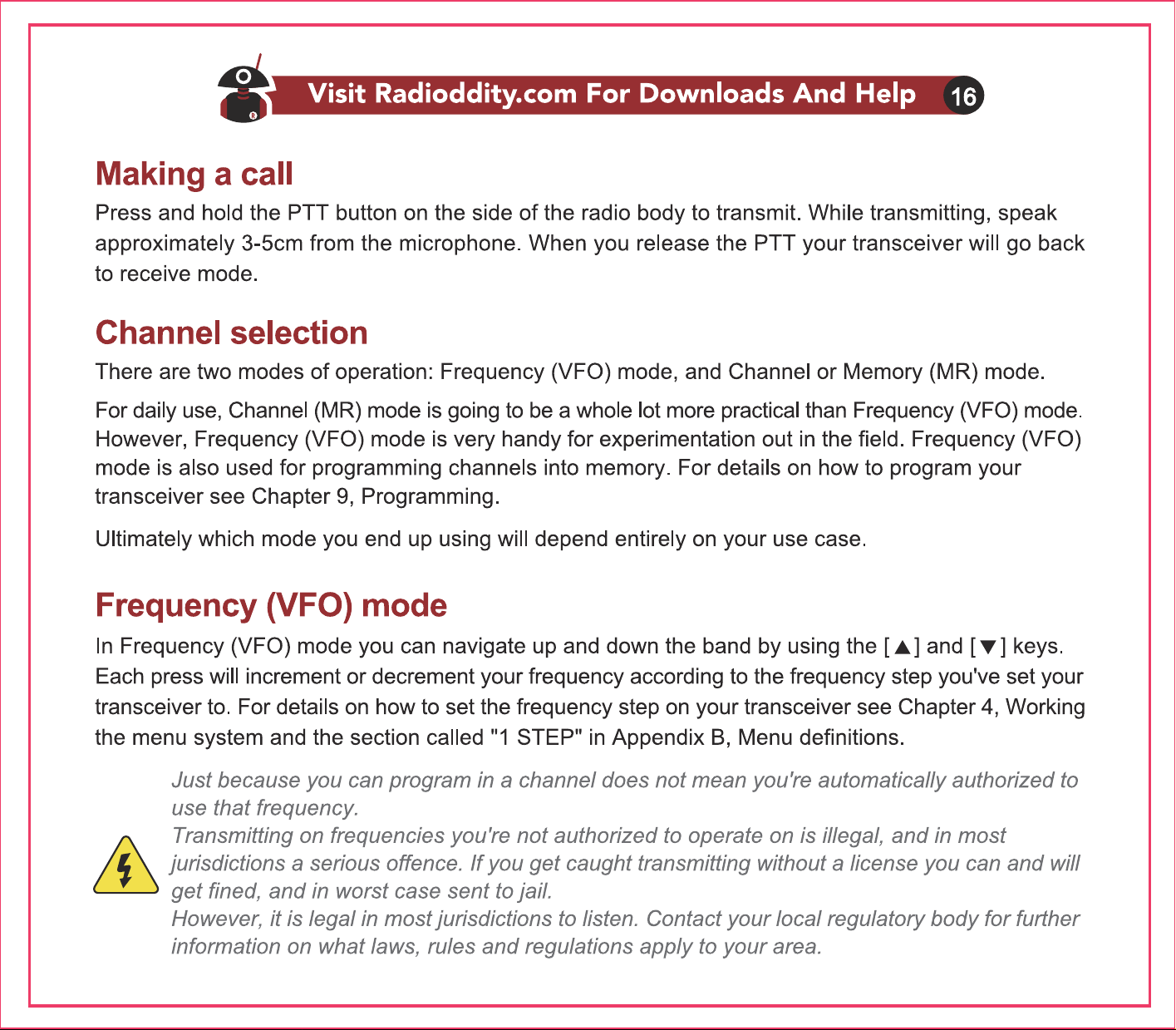 Visit Radioddity.com For Downloads And Help 16

Making a call

Press and hold the PTT button on the side of the radio body to transmit. While transmitting, speak approximately 3-5cm from the microphone. When you release the PTT your transceiver will go back to receive mode.

Channel selection

There are two modes of operation: Frequency (VFO) mode, and Channel or Memory (MR) mode.

For daily use, Channel (MR) mode is going to be a whole lot more practical than Frequency (VFO) mode. However, Frequency (VFO) mode is very handy for experimentation out in the field. Frequency (VFO) mode is also used for programming channels into memory. For details on how to program your transceiver see Chapter 9, Programming.

Ultimately which mode you end up using will depend entirely on your use case.

Frequency (VFO) mode

In Frequency (VFO) mode you can navigate up and down the band by using the [▲] and [▼] keys. Each press will increment or decrement your frequency according to the frequency step you've set your transceiver to. For details on how to set the frequency step on your transceiver see Chapter 4, Working the menu system and the section called "1 STEP" in Appendix B, Menu definitions.

Just because you can program in a channel does not mean you're automatically authorized to use that frequency.
Transmitting on frequencies you're not authorized to operate on is illegal, and in most jurisdictions a serious offence. If you get caught transmitting without a license you can and will get fined, and in worst case sent to jail.
However, it is legal in most jurisdictions to listen. Contact your local regulatory body for further information on what laws, rules and regulations apply to your area.